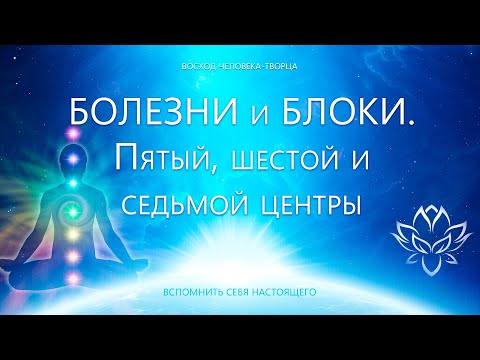 ВОСХОД ЧЕЛОВЕКА-ТВОРЦА

БОЛЕЗНИ и БЛОКИ. Пятый, шестой и седьмой центры

ВСПОМНИТЬ СЕБЯ НАСТОЯЩЕГО